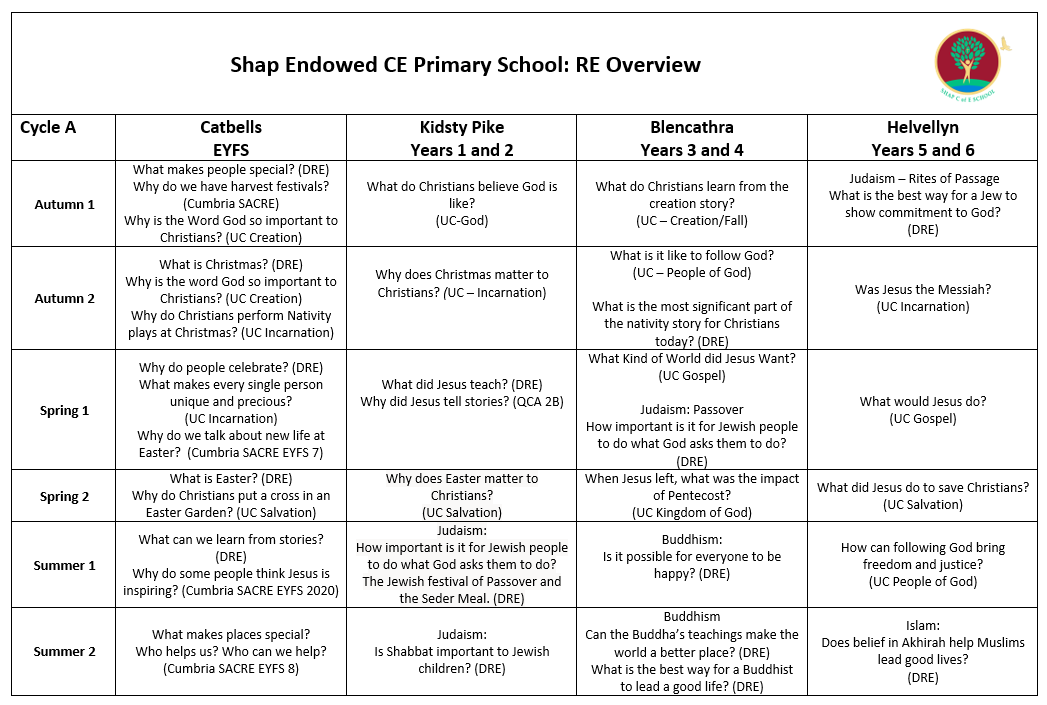 Shap Endowed CE Primary School: RE Overview

SHAP C of E SCHOOL

| Cycle A | Catbells EYFS | Kidsty Pike Years 1 and 2 | Blencathra Years 3 and 4 | Helvellyn Years 5 and 6 |
|---|---|---|---|---|
| Autumn 1 | What makes people special? (DRE) Why do we have harvest festivals? (Cumbria SACRE) Why is the Word God so important to Christians? (UC Creation) | What do Christians believe God is like? (UC-God) | What do Christians learn from the creation story? (UC – Creation/Fall) | Judaism – Rites of Passage What is the best way for a Jew to show commitment to God? (DRE) |
| Autumn 2 | What is Christmas? (DRE) Why is the word God so important to Christians? (UC Creation) Why do Christians perform Nativity plays at Christmas? (UC Incarnation) | Why does Christmas matter to Christians? (UC – Incarnation) | What is it like to follow God? (UC – People of God) What is the most significant part of the nativity story for Christians today? (DRE) | Was Jesus the Messiah? (UC Incarnation) |
| Spring 1 | Why do people celebrate? (DRE) What makes every single person unique and precious? (UC Incarnation) Why do we talk about new life at Easter? (Cumbria SACRE EYFS 7) | What did Jesus teach? (DRE) Why did Jesus tell stories? (QCA 2B) | What Kind of World did Jesus Want? (UC Gospel) Judaism: Passover How important is it for Jewish people to do what God asks them to do? (DRE) | What would Jesus do? (UC Gospel) |
| Spring 2 | What is Easter? (DRE) Why do Christians put a cross in an Easter Garden? (UC Salvation) | Why does Easter matter to Christians? (UC Salvation) | When Jesus left, what was the impact of Pentecost? (UC Kingdom of God) | What did Jesus do to save Christians? (UC Salvation) |
| Summer 1 | What can we learn from stories? (DRE) Why do some people think Jesus is inspiring? (Cumbria SACRE EYFS 2020) | Judaism: How important is it for Jewish people to do what God asks them to do? The Jewish festival of Passover and the Seder Meal. (DRE) | Buddhism: Is it possible for everyone to be happy? (DRE) | How can following God bring freedom and justice? (UC People of God) |
| Summer 2 | What makes places special? Who helps us? Who can we help? (Cumbria SACRE EYFS 8) | Judaism: Is Shabbat important to Jewish children? (DRE) | Buddhism Can the Buddha's teachings make the world a better place? (DRE) What is the best way for a Buddhist to lead a good life? (DRE) | Islam: Does belief in Akhirah help Muslims lead good lives? (DRE) |